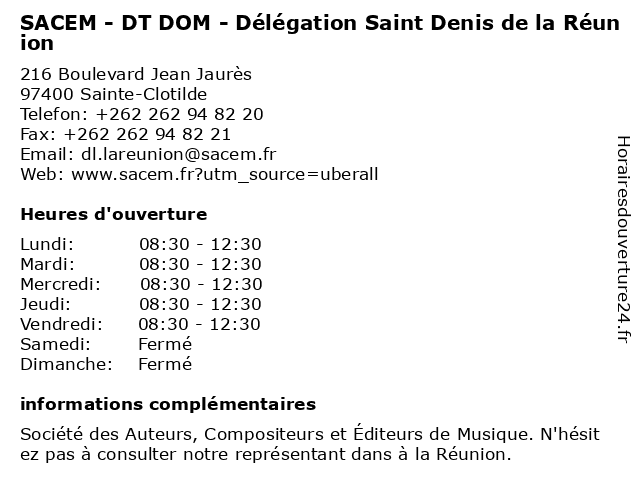 SACEM - DT DOM - Délégation Saint Denis de la Réunion

216 Boulevard Jean Jaurès
97400 Sainte-Clotilde
Telefon: +262 262 94 82 20
Fax: +262 262 94 82 21
Email: dl.lareunion@sacem.fr
Web: www.sacem.fr?utm_source=uberall

Heures d'ouverture

| | |
|---|---|
| Lundi: | 08:30 - 12:30 |
| Mardi: | 08:30 - 12:30 |
| Mercredi: | 08:30 - 12:30 |
| Jeudi: | 08:30 - 12:30 |
| Vendredi: | 08:30 - 12:30 |
| Samedi: | Fermé |
| Dimanche: | Fermé |

informations complémentaires

Société des Auteurs, Compositeurs et Éditeurs de Musique. N'hésitez pas à consulter notre représentant dans à la Réunion.

Horairesdouverture24.fr